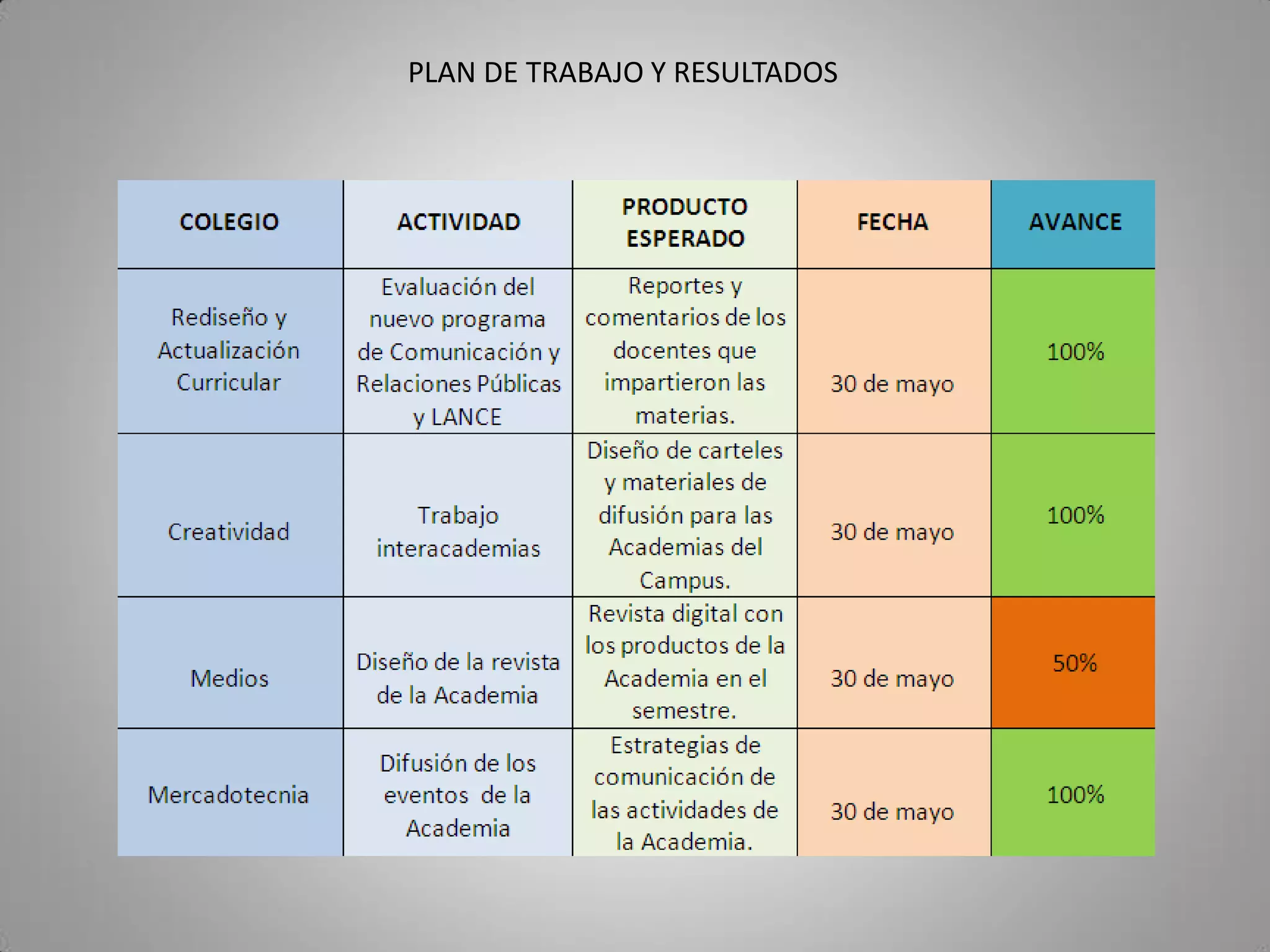 PLAN DE TRABAJO Y RESULTADOS

| COLEGIO | ACTIVIDAD | PRODUCTO ESPERADO | FECHA | AVANCE |
|---|---|---|---|---|
| Rediseño y Actualización Curricular | Evaluación del nuevo programa de Comunicación y Relaciones Públicas y LANCE | Reportes y comentarios de los docentes que impartieron las materias. | 30 de mayo | 100% |
| Creatividad | Trabajo interacademias | Diseño de carteles y materiales de difusión para las Academias del Campus. | 30 de mayo | 100% |
| Medios | Diseño de la revista de la Academia | Revista digital con los productos de la Academia en el semestre. | 30 de mayo | 50% |
| Mercadotecnia | Difusión de los eventos de la Academia | Estrategias de comunicación de las actividades de la Academia. | 30 de mayo | 100% |